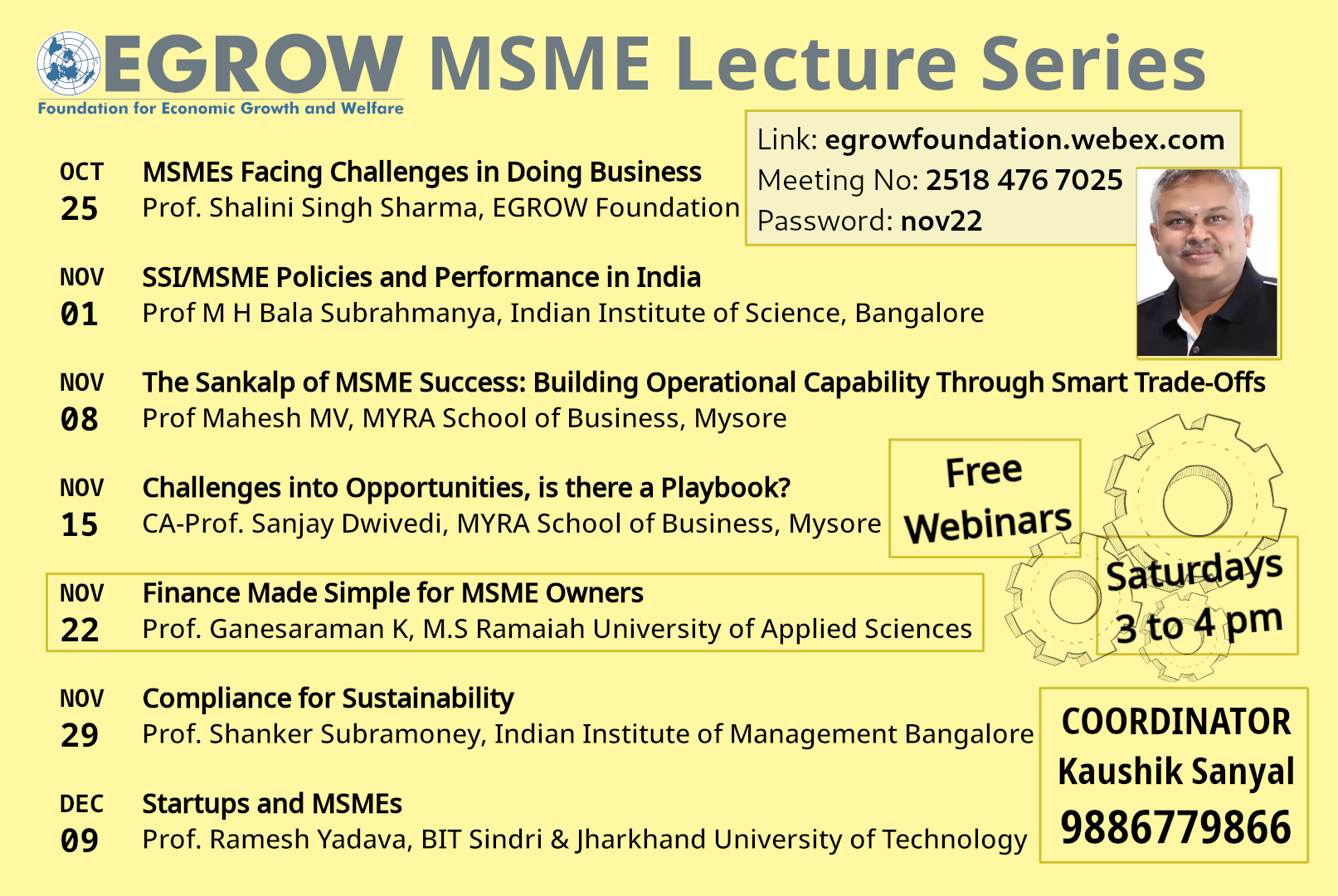 EGROW MSME Lecture Series
Foundation for Economic Growth and Welfare

Link: egrowfoundation.webex.com
Meeting No: 2518 476 7025
Password: nov22

OCT
25
MSMEs Facing Challenges in Doing Business
Prof. Shalini Singh Sharma, EGROW Foundation

NOV
01
SSI/MSME Policies and Performance in India
Prof M H Bala Subrahmanya, Indian Institute of Science, Bangalore

NOV
08
The Sankalp of MSME Success: Building Operational Capability Through Smart Trade-Offs
Prof Mahesh MV, MYRA School of Business, Mysore

NOV
15
Challenges into Opportunities, is there a Playbook?
CA-Prof. Sanjay Dwivedi, MYRA School of Business, Mysore

NOV
22
Finance Made Simple for MSME Owners
Prof. Ganesaraman K, M.S Ramaiah University of Applied Sciences

NOV
29
Compliance for Sustainability
Prof. Shanker Subramoney, Indian Institute of Management Bangalore

DEC
09
Startups and MSMEs
Prof. Ramesh Yadava, BIT Sindri & Jharkhand University of Technology

Free
Webinars

Saturdays
3 to 4 pm

COORDINATOR
Kaushik Sanyal
9886779866